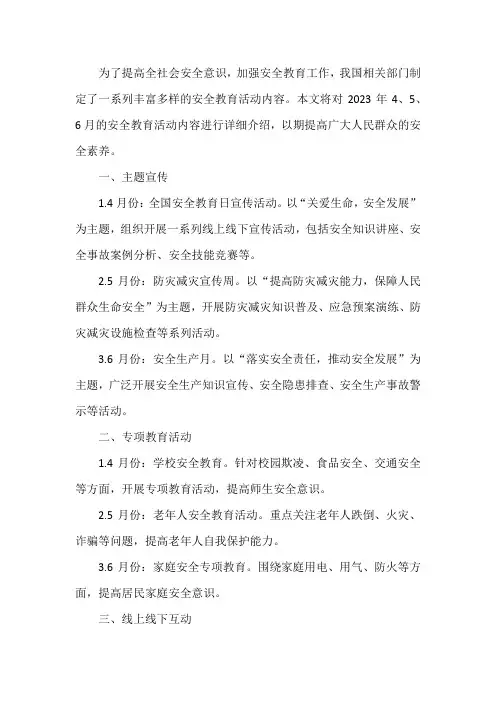 为了提高全社会安全意识，加强安全教育工作，我国相关部门制定了一系列丰富多样的安全教育活动内容。本文将对 2023 年 4、5、6 月的安全教育活动内容进行详细介绍，以期提高广大人民群众的安全素养。

一、主题宣传

1.4 月份：全国安全教育日宣传活动。以“关爱生命，安全发展”为主题，组织开展一系列线上线下宣传活动，包括安全知识讲座、安全事故案例分析、安全技能竞赛等。

2.5 月份：防灾减灾宣传周。以“提高防灾减灾能力，保障人民群众生命安全”为主题，开展防灾减灾知识普及、应急预案演练、防灾减灾设施检查等系列活动。

3.6 月份：安全生产月。以“落实安全责任，推动安全发展”为主题，广泛开展安全生产知识宣传、安全隐患排查、安全生产事故警示等活动。

二、专项教育活动

1.4 月份：学校安全教育。针对校园欺凌、食品安全、交通安全等方面，开展专项教育活动，提高师生安全意识。

2.5 月份：老年人安全教育活动。重点关注老年人跌倒、火灾、诈骗等问题，提高老年人自我保护能力。

3.6 月份：家庭安全专项教育。围绕家庭用电、用气、防火等方面，提高居民家庭安全意识。

三、线上线下互动